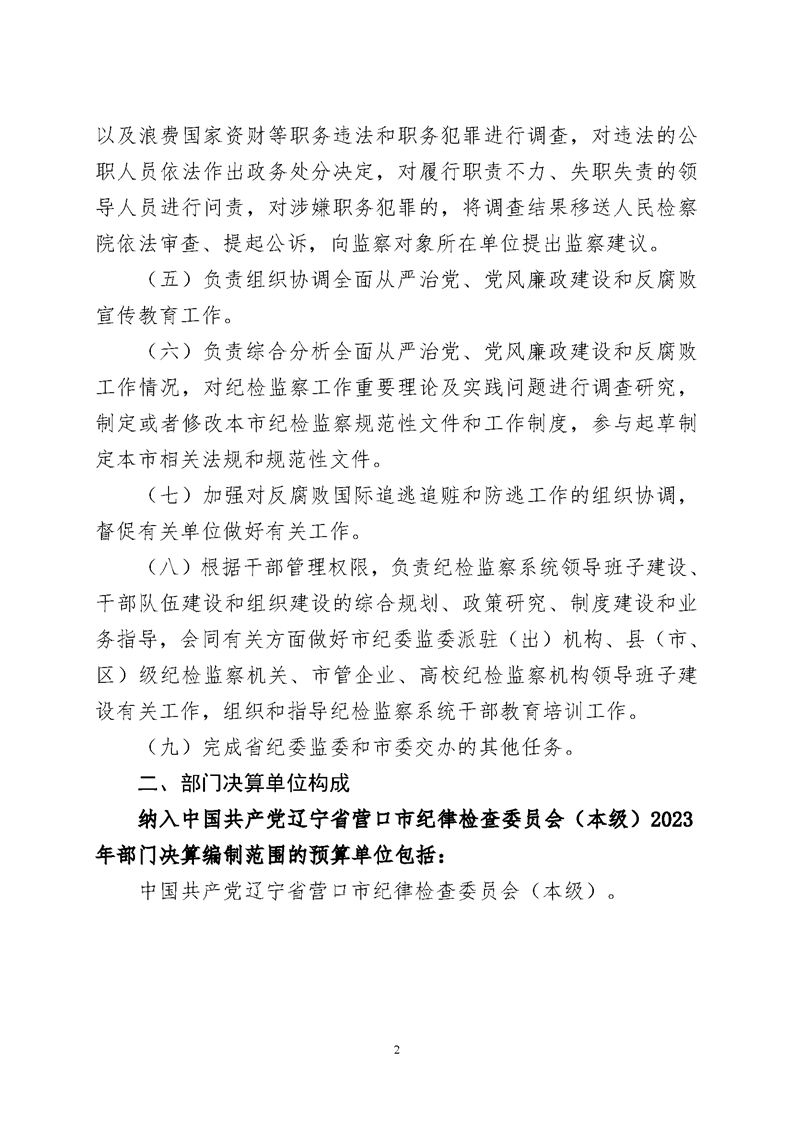 以及浪费国家资财等职务违法和职务犯罪进行调查，对违法的公职人员依法作出政务处分决定，对履行职责不力、失职失责的领导人员进行问责，对涉嫌职务犯罪的，将调查结果移送人民检察院依法审查、提起公诉，向监察对象所在单位提出监察建议。

（五）负责组织协调全面从严治党、党风廉政建设和反腐败宣传教育工作。

（六）负责综合分析全面从严治党、党风廉政建设和反腐败工作情况，对纪检监察工作重要理论及实践问题进行调查研究，制定或者修改本市纪检监察规范性文件和工作制度，参与起草制定本市相关法规和规范性文件。

（七）加强对反腐败国际追逃追赃和防逃工作的组织协调，督促有关单位做好有关工作。

（八）根据干部管理权限，负责纪检监察系统领导班子建设、干部队伍建设和组织建设的综合规划、政策研究、制度建设和业务指导，会同有关方面做好市纪委监委派驻（出）机构、县（市、区）级纪检监察机关、市管企业、高校纪检监察机构领导班子建设有关工作，组织和指导纪检监察系统干部教育培训工作。

（九）完成省纪委监委和市委交办的其他任务。

二、部门决算单位构成

纳入中国共产党辽宁省营口市纪律检查委员会（本级）2023年部门决算编制范围的预算单位包括：

中国共产党辽宁省营口市纪律检查委员会（本级）。

2